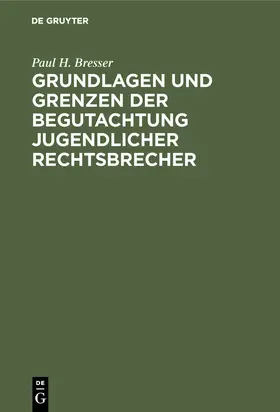 DE GRUYTER

Paul H. Bresser

GRUNDLAGEN UND GRENZEN DER BEGUTACHTUNG JUGENDLICHER RECHTSBRECHER

DE
G